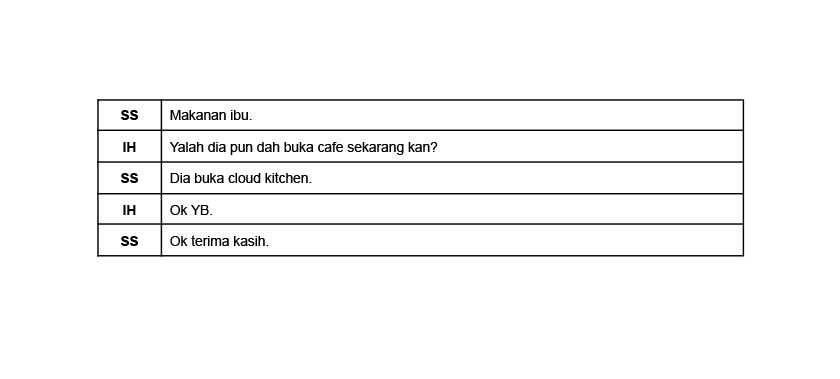 | SS | Makanan ibu. |
|---|---|
| IH | Yalah dia pun dah buka cafe sekarang kan? |
| SS | Dia buka cloud kitchen. |
| IH | Ok YB. |
| SS | Ok terima kasih. |